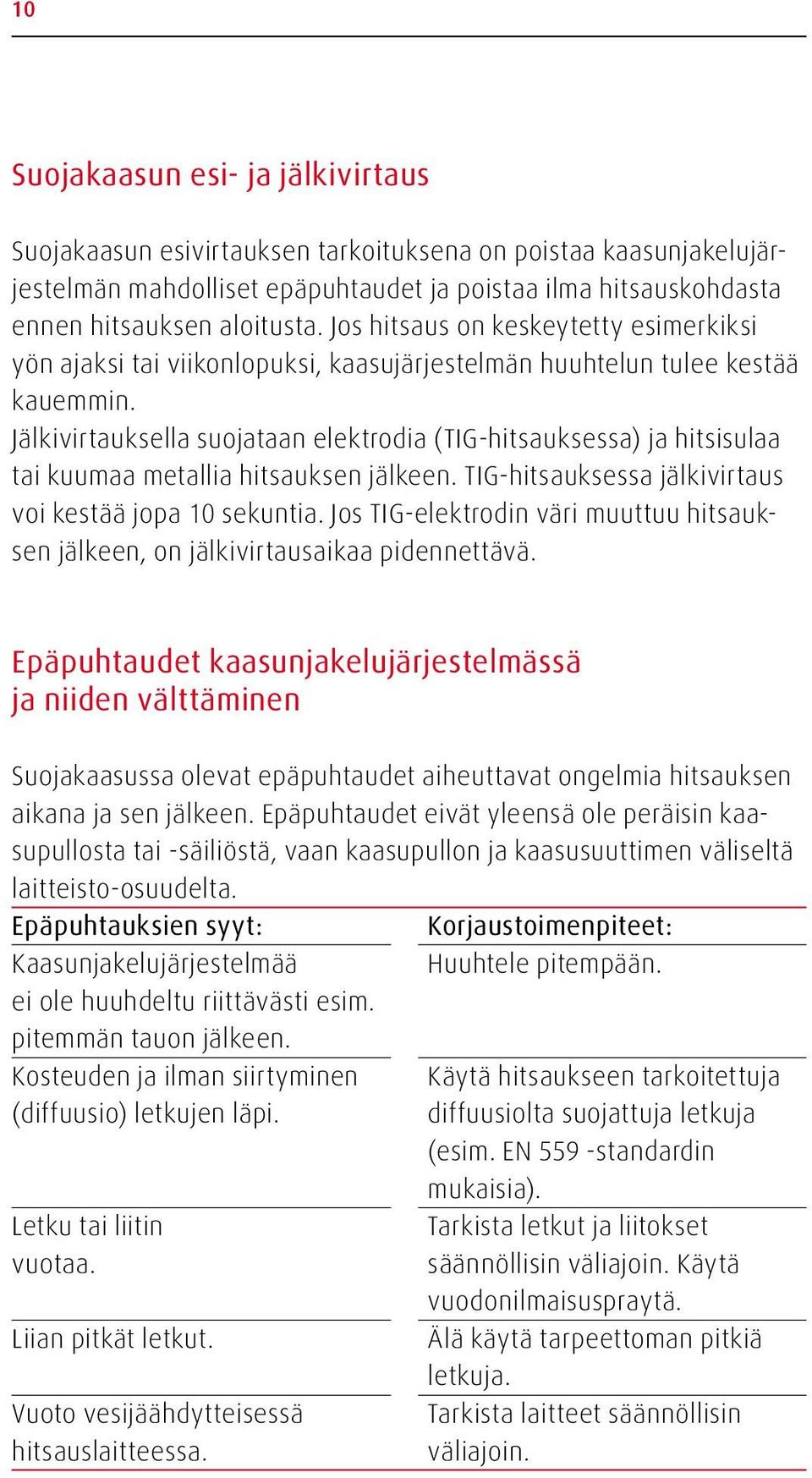 10

Suojakaasun esi- ja jälkivirtaus

Suojakaasun esivirtauksen tarkoituksena on poistaa kaasunjakelujärjestelmän mahdolliset epäpuhtaudet ja poistaa ilma hitsauskohdasta ennen hitsauksen aloitusta. Jos hitsaus on keskeytetty esimerkiksi yön ajaksi tai viikonlopuksi, kaasujärjestelmän huuhtelun tulee kestää kauemmin.
Jälkivirtauksella suojataan elektrodia (TIG-hitsauksessa) ja hitsisulaa tai kuumaa metallia hitsauksen jälkeen. TIG-hitsauksessa jälkivirtaus voi kestää jopa 10 sekuntia. Jos TIG-elektrodin väri muuttuu hitsauksen jälkeen, on jälkivirtausaikaa pidennettävä.

Epäpuhtaudet kaasunjakelujärjestelmässä ja niiden välttäminen

Suojakaasussa olevat epäpuhtaudet aiheuttavat ongelmia hitsauksen aikana ja sen jälkeen. Epäpuhtaudet eivät yleensä ole peräisin kaasupullosta tai -säiliöstä, vaan kaasupullon ja kaasusuuttimen väliseltä laitteisto-osuudelta.

| Epäpuhtauksien syyt: | Korjaustoimenpiteet: |
|---|---|
| Kaasunjakelujärjestelmää ei ole huuhdeltu riittävästi esim. pitemmän tauon jälkeen. | Huuhtele pitempään. |
| Kosteuden ja ilman siirtyminen (diffuusio) letkujen läpi. | Käytä hitsaukseen tarkoitettuja diffuusiolta suojattuja letkuja (esim. EN 559 -standardin mukaisia). |
| Letku tai liitin vuotaa. | Tarkista letkut ja liitokset säännöllisin väliajoin. Käytä vuodonilmaisuspraytä. |
| Liian pitkät letkut. | Älä käytä tarpeettoman pitkiä letkuja. |
| Vuoto vesijäähdytteisessä hitsauslaitteessa. | Tarkista laitteet säännöllisin väliajoin. |